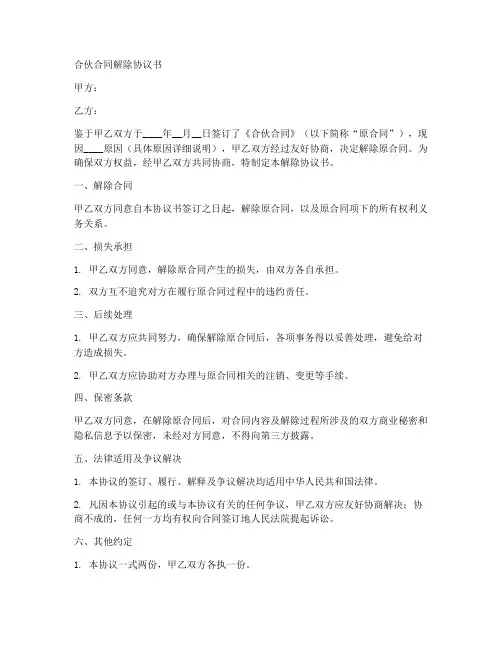 合伙合同解除协议书

甲方：

乙方：

鉴于甲乙双方于____年__月__日签订了《合伙合同》（以下简称“原合同”），现因____原因（具体原因详细说明），甲乙双方经过友好协商，决定解除原合同。为确保双方权益，经甲乙双方共同协商，特制定本解除协议书。

一、解除合同

甲乙双方同意自本协议书签订之日起，解除原合同，以及原合同项下的所有权利义务关系。

二、损失承担

1. 甲乙双方同意，解除原合同产生的损失，由双方各自承担。

2. 双方互不追究对方在履行原合同过程中的违约责任。

三、后续处理

1. 甲乙双方应共同努力，确保解除原合同后，各项事务得以妥善处理，避免给对方造成损失。

2. 甲乙双方应协助对方办理与原合同相关的注销、变更等手续。

四、保密条款

甲乙双方同意，在解除原合同后，对合同内容及解除过程所涉及的双方商业秘密和隐私信息予以保密，未经对方同意，不得向第三方披露。

五、法律适用及争议解决

1. 本协议的签订、履行、解释及争议解决均适用中华人民共和国法律。

2. 凡因本协议引起的或与本协议有关的任何争议，甲乙双方应友好协商解决；协商不成的，任何一方均有权向合同签订地人民法院提起诉讼。

六、其他约定

1. 本协议一式两份，甲乙双方各执一份。